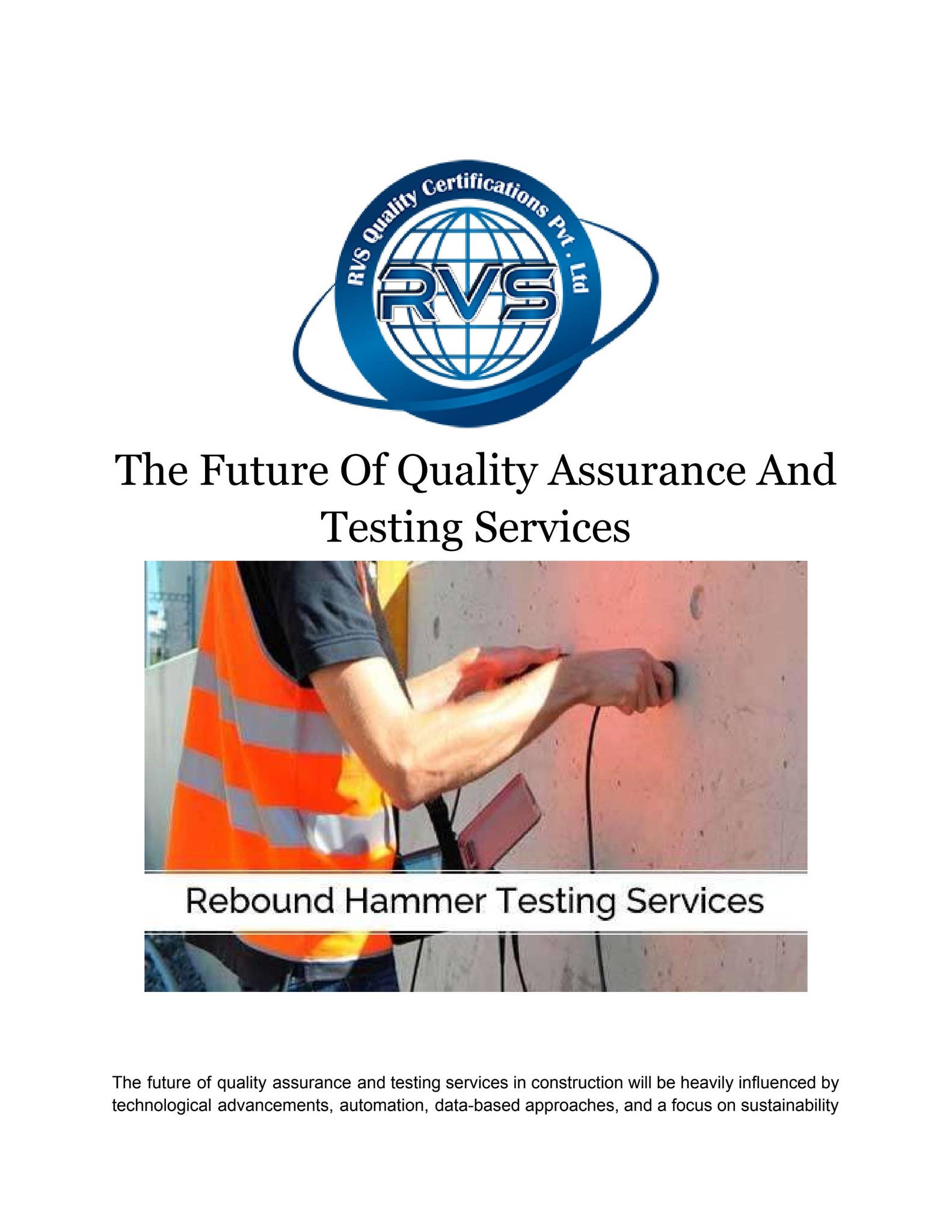 RVS Quality Certifications Pvt. Ltd

RVS

The Future Of Quality Assurance And Testing Services

Rebound Hammer Testing Services

The future of quality assurance and testing services in construction will be heavily influenced by technological advancements, automation, data-based approaches, and a focus on sustainability